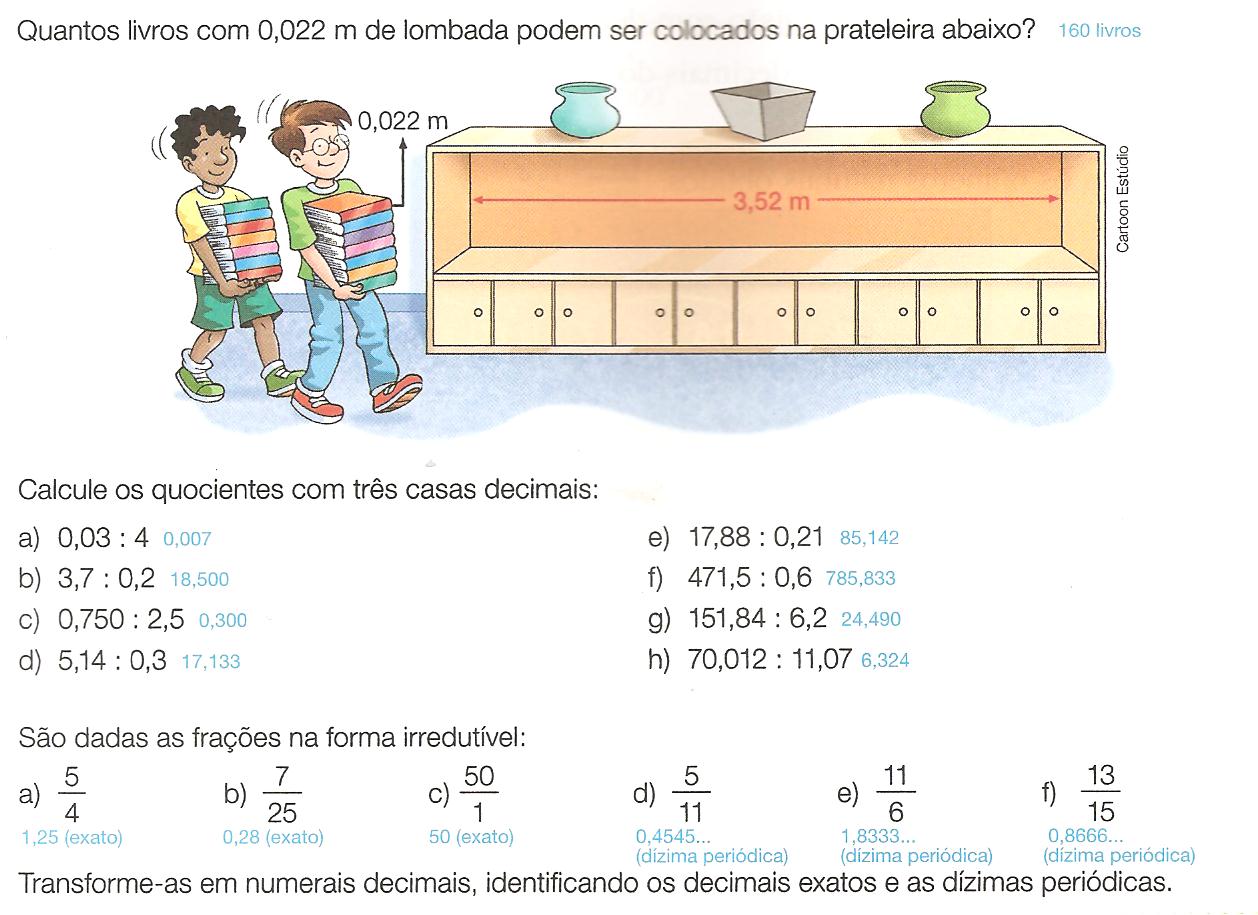 Quantos livros com 0,022 m de lombada podem ser colocados na prateleira abaixo? 160 livros

0,022 m

3,52 m

Cartoon Estúdio

Calcule os quocientes com três casas decimais:

a) 0,03 : 4 0,007

b) 3,7 : 0,2 18,500

c) 0,750 : 2,5 0,300

d) 5,14 : 0,3 17,133

e) 17,88 : 0,21 85,142

f) 471,5 : 0,6 785,833

g) 151,84 : 6,2 24,490

h) 70,012 : 11,07 6,324

São dadas as frações na forma irredutível:

a) $\frac{5}{4}$ 1,25 (exato)

b) $\frac{7}{25}$ 0,28 (exato)

c) $\frac{50}{1}$ 50 (exato)

d) $\frac{5}{11}$ 0,4545... (dízima periódica)

e) $\frac{11}{6}$ 1,8333... (dízima periódica)

f) $\frac{13}{15}$ 0,8666... (dízima periódica)

Transforme-as em numerais decimais, identificando os decimais exatos e as dízimas periódicas.